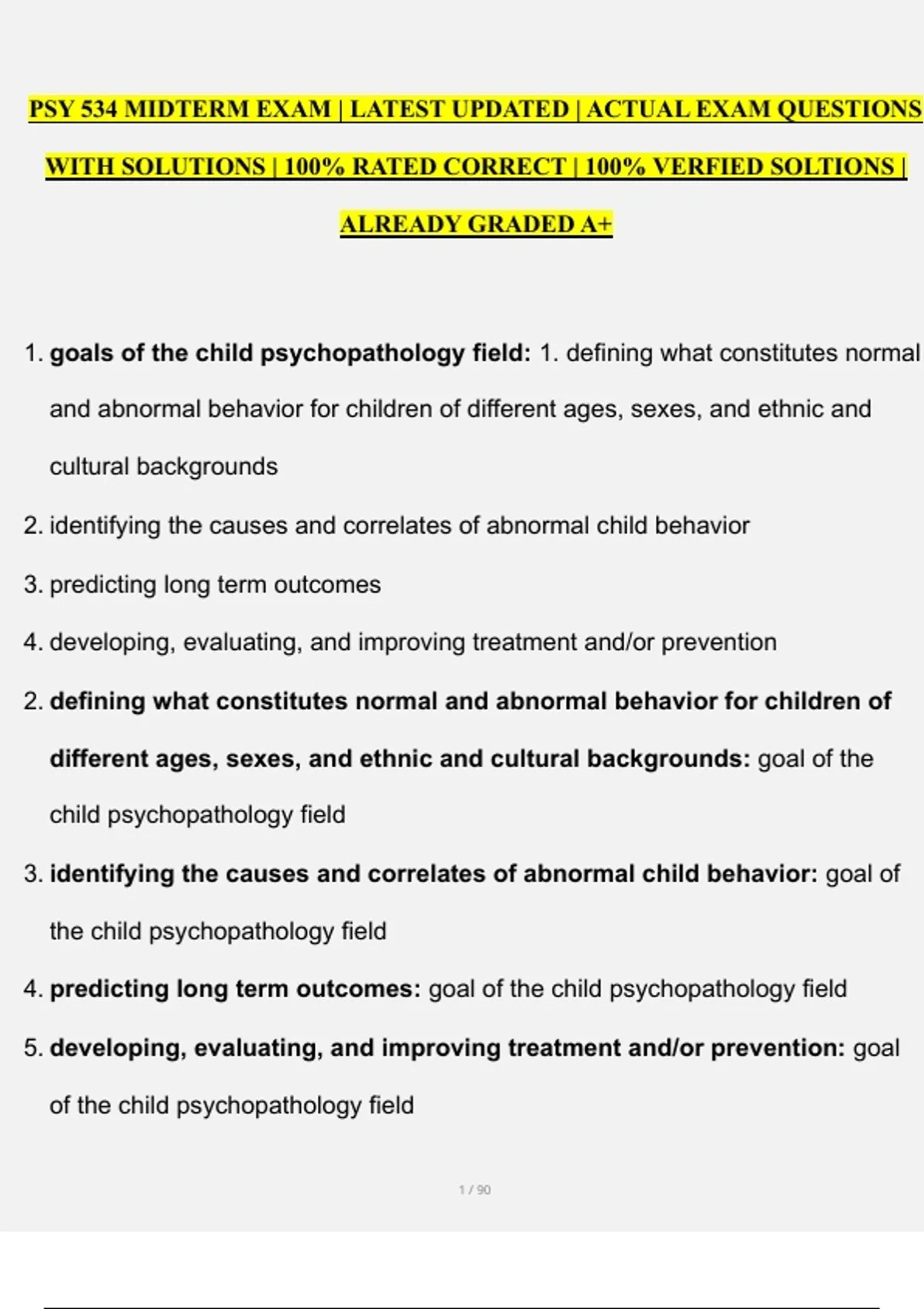 PSY 534 MIDTERM EXAM | LATEST UPDATED | ACTUAL EXAM QUESTIONS WITH SOLUTIONS | 100% RATED CORRECT | 100% VERFIED SOLTIONS | ALREADY GRADED A+

1. **goals of the child psychopathology field:** 1. defining what constitutes normal and abnormal behavior for children of different ages, sexes, and ethnic and cultural backgrounds

2. identifying the causes and correlates of abnormal child behavior

3. predicting long term outcomes

4. developing, evaluating, and improving treatment and/or prevention

2. **defining what constitutes normal and abnormal behavior for children of different ages, sexes, and ethnic and cultural backgrounds:** goal of the child psychopathology field

3. **identifying the causes and correlates of abnormal child behavior:** goal of the child psychopathology field

4. **predicting long term outcomes:** goal of the child psychopathology field

5. **developing, evaluating, and improving treatment and/or prevention:** goal of the child psychopathology field

1 / 90